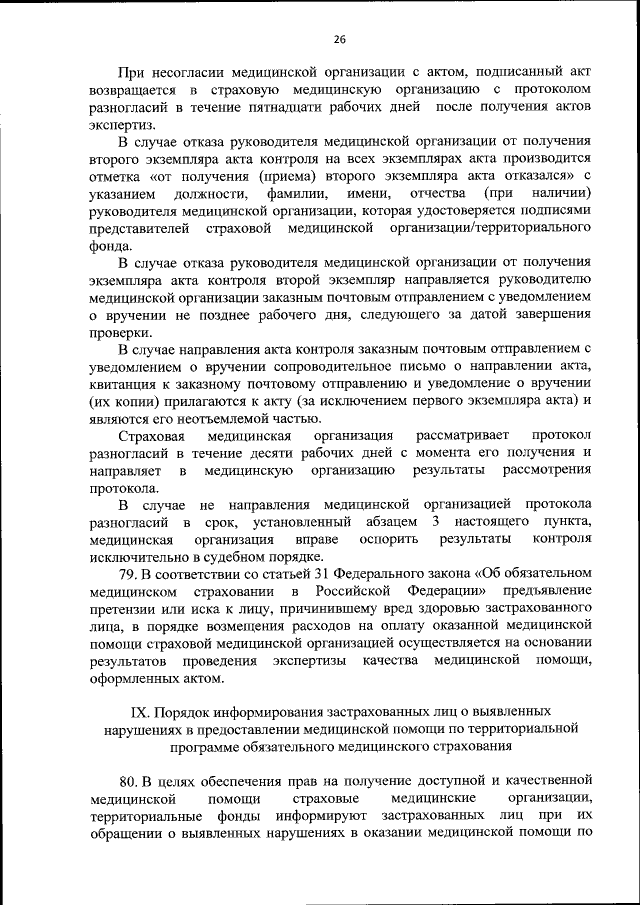 26

При несогласии медицинской организации с актом, подписанный акт возвращается в страховую медицинскую организацию с протоколом разногласий в течение пятнадцати рабочих дней после получения актов экспертиз.

В случае отказа руководителя медицинской организации от получения второго экземпляра акта контроля на всех экземплярах акта производится отметка «от получения (приема) второго экземпляра акта отказался» с указанием должности, фамилии, имени, отчества (при наличии) руководителя медицинской организации, которая удостоверяется подписями представителей страховой медицинской организации/территориального фонда.

В случае отказа руководителя медицинской организации от получения экземпляра акта контроля второй экземпляр направляется руководителю медицинской организации заказным почтовым отправлением с уведомлением о вручении не позднее рабочего дня, следующего за датой завершения проверки.

В случае направления акта контроля заказным почтовым отправлением с уведомлением о вручении сопроводительное письмо о направлении акта, квитанция к заказному почтовому отправлению и уведомление о вручении (их копии) прилагаются к акту (за исключением первого экземпляра акта) и являются его неотъемлемой частью.

Страховая медицинская организация рассматривает протокол разногласий в течение десяти рабочих дней с момента его получения и направляет в медицинскую организацию результаты рассмотрения протокола.

В случае не направления медицинской организацией протокола разногласий в срок, установленный абзацем 3 настоящего пункта, медицинская организация вправе оспорить результаты контроля исключительно в судебном порядке.

79. В соответствии со статьей 31 Федерального закона «Об обязательном медицинском страховании в Российской Федерации» предъявление претензии или иска к лицу, причинившему вред здоровью застрахованного лица, в порядке возмещения расходов на оплату оказанной медицинской помощи страховой медицинской организацией осуществляется на основании результатов проведения экспертизы качества медицинской помощи, оформленных актом.

IX. Порядок информирования застрахованных лиц о выявленных нарушениях в предоставлении медицинской помощи по территориальной программе обязательного медицинского страхования

80. В целях обеспечения прав на получение доступной и качественной медицинской помощи страховые медицинские организации, территориальные фонды информируют застрахованных лиц при их обращении о выявленных нарушениях в оказании медицинской помощи по